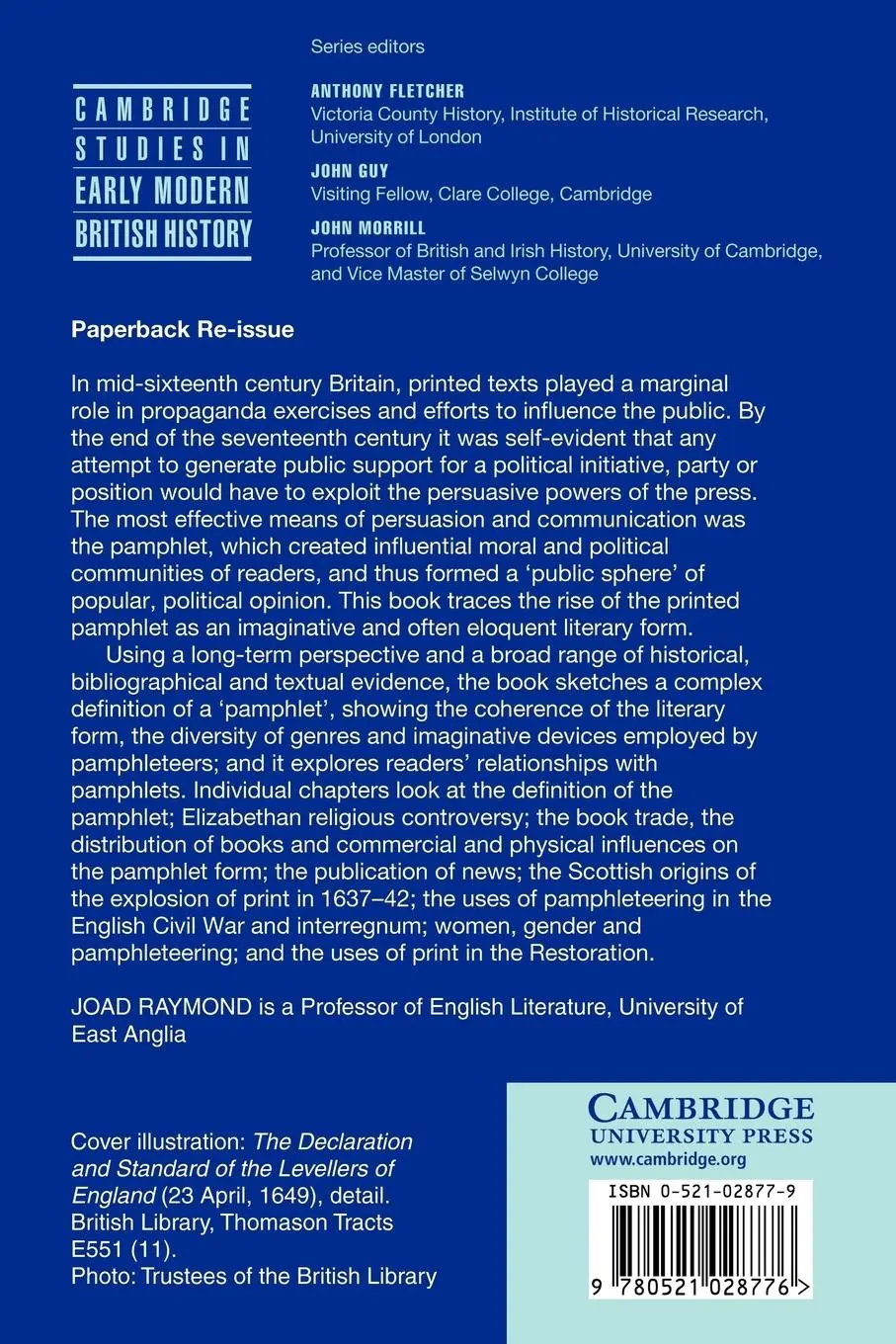 CAMBRIDGE STUDIES IN EARLY MODERN BRITISH HISTORY

Series editors

ANTHONY FLETCHER
Victoria County History, Institute of Historical Research, University of London

JOHN GUY
Visiting Fellow, Clare College, Cambridge

JOHN MORRILL
Professor of British and Irish History, University of Cambridge, and Vice Master of Selwyn College

Paperback Re-issue

In mid-sixteenth century Britain, printed texts played a marginal role in propaganda exercises and efforts to influence the public. By the end of the seventeenth century it was self-evident that any attempt to generate public support for a political initiative, party or position would have to exploit the persuasive powers of the press. The most effective means of persuasion and communication was the pamphlet, which created influential moral and political communities of readers, and thus formed a 'public sphere' of popular, political opinion. This book traces the rise of the printed pamphlet as an imaginative and often eloquent literary form.

Using a long-term perspective and a broad range of historical, bibliographical and textual evidence, the book sketches a complex definition of a 'pamphlet', showing the coherence of the literary form, the diversity of genres and imaginative devices employed by pamphleteers; and it explores readers' relationships with pamphlets. Individual chapters look at the definition of the pamphlet; Elizabethan religious controversy; the book trade, the distribution of books and commercial and physical influences on the pamphlet form; the publication of news; the Scottish origins of the explosion of print in 1637–42; the uses of pamphleteering in the English Civil War and interregnum; women, gender and pamphleteering; and the uses of print in the Restoration.

JOAD RAYMOND is a Professor of English Literature, University of East Anglia

Cover illustration: The Declaration and Standard of the Levellers of England (23 April, 1649), detail. British Library, Thomason Tracts E551 (11).
Photo: Trustees of the British Library

CAMBRIDGE
UNIVERSITY PRESS
www.cambridge.org

ISBN 0-521-02877-9

9 780521 028776 >